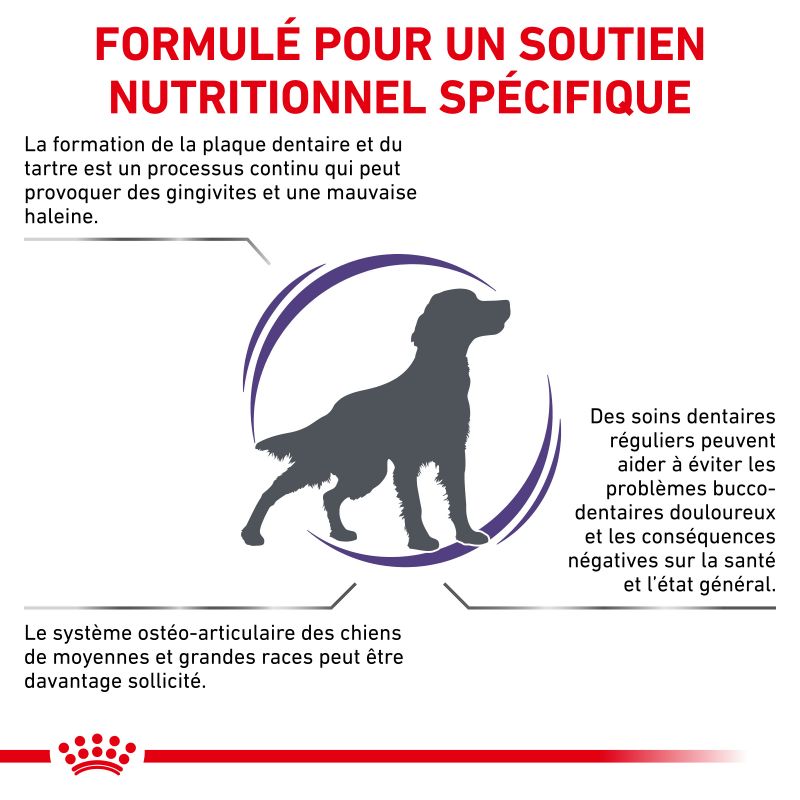 FORMULÉ POUR UN SOUTIEN NUTRITIONNEL SPÉCIFIQUE

La formation de la plaque dentaire et du tartre est un processus continu qui peut provoquer des gingivites et une mauvaise haleine.

Des soins dentaires réguliers peuvent aider à éviter les problèmes bucco-dentaires douloureux et les conséquences négatives sur la santé et l'état général.

Le système ostéo-articulaire des chiens de moyennes et grandes races peut être davantage sollicité.